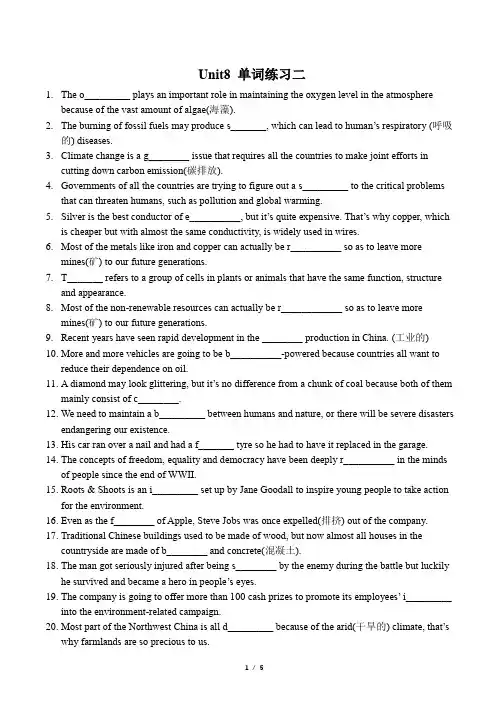 Unit8 单词练习二

1. The o_________ plays an important role in maintaining the oxygen level in the atmosphere because of the vast amount of algae(海藻).
2. The burning of fossil fuels may produce s_______, which can lead to human's respiratory (呼吸的) diseases.
3. Climate change is a g________ issue that requires all the countries to make joint efforts in cutting down carbon emission(碳排放).
4. Governments of all the countries are trying to figure out a s_________ to the critical problems that can threaten humans, such as pollution and global warming.
5. Silver is the best conductor of e__________, but it's quite expensive. That's why copper, which is cheaper but with almost the same conductivity, is widely used in wires.
6. Most of the metals like iron and copper can actually be r__________ so as to leave more mines(矿) to our future generations.
7. T_______ refers to a group of cells in plants or animals that have the same function, structure and appearance.
8. Most of the non-renewable resources can actually be r____________ so as to leave more mines(矿) to our future generations.
9. Recent years have seen rapid development in the ________ production in China. (工业的)
10. More and more vehicles are going to be b__________-powered because countries all want to reduce their dependence on oil.
11. A diamond may look glittering, but it's no difference from a chunk of coal because both of them mainly consist of c________.
12. We need to maintain a b_________ between humans and nature, or there will be severe disasters endangering our existence.
13. His car ran over a nail and had a f_______ tyre so he had to have it replaced in the garage.
14. The concepts of freedom, equality and democracy have been deeply r__________ in the minds of people since the end of WWII.
15. Roots & Shoots is an i_________ set up by Jane Goodall to inspire young people to take action for the environment.
16. Even as the f________ of Apple, Steve Jobs was once expelled(排挤) out of the company.
17. Traditional Chinese buildings used to be made of wood, but now almost all houses in the countryside are made of b________ and concrete(混凝土).
18. The man got seriously injured after being s________ by the enemy during the battle but luckily he survived and became a hero in people's eyes.
19. The company is going to offer more than 100 cash prizes to promote its employees' i_________ into the environment-related campaign.
20. Most part of the Northwest China is all d_________ because of the arid(干旱的) climate, that's why farmlands are so precious to us.

1 / 5